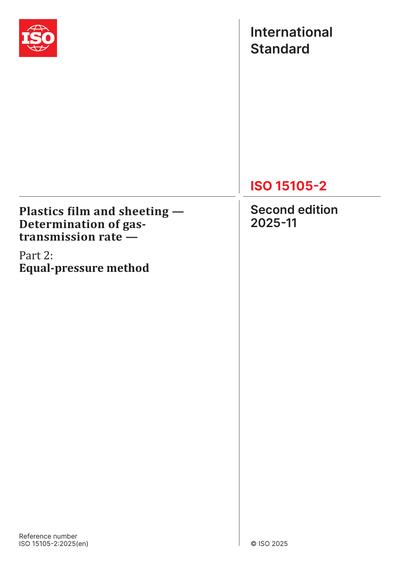 ISO

International Standard

ISO 15105-2

Plastics film and sheeting — Determination of gas-transmission rate —

Part 2:
Equal-pressure method

Second edition
2025-11

Reference number
ISO 15105-2:2025(en)

© ISO 2025